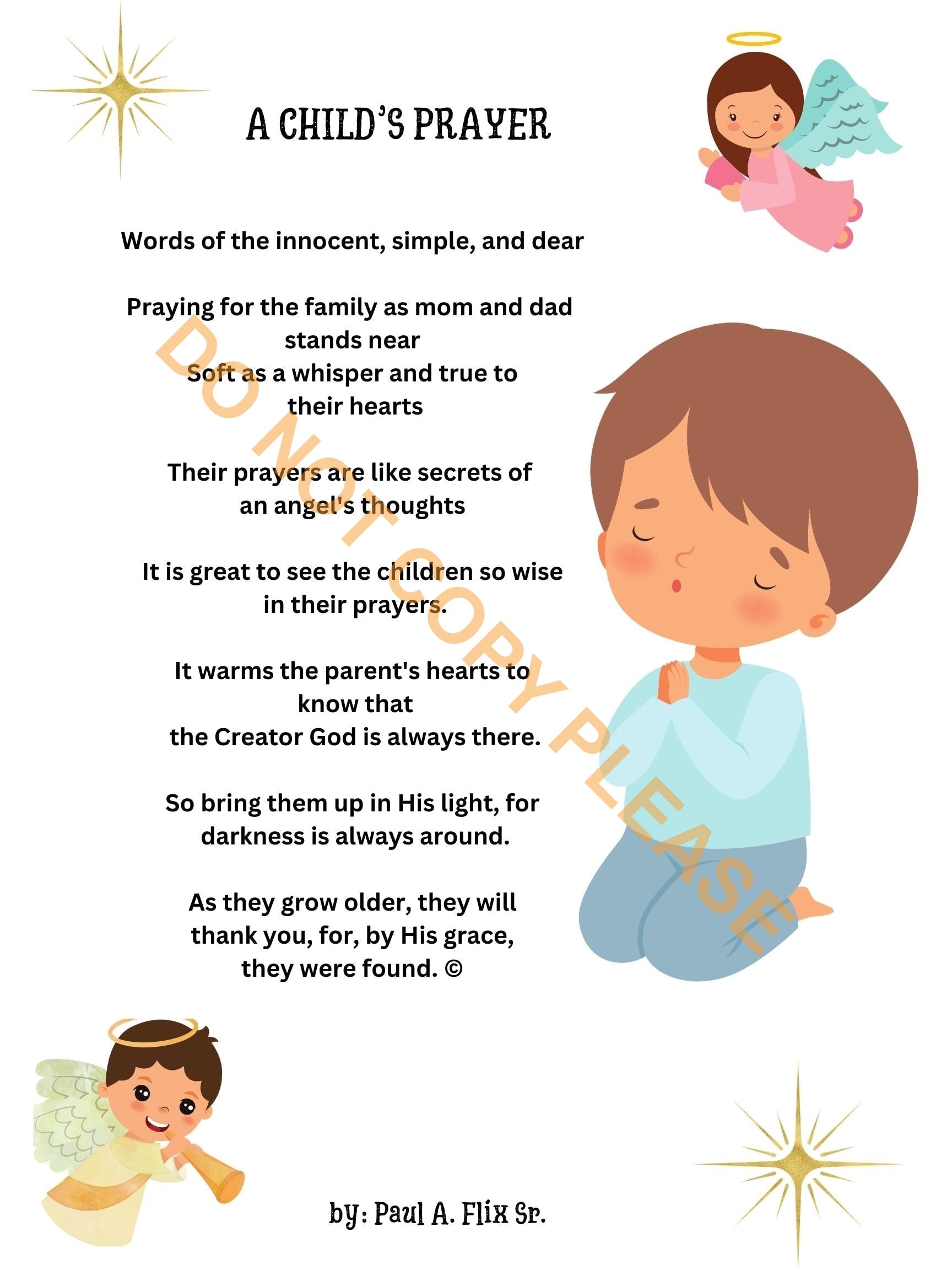 A CHILD'S PRAYER

Words of the innocent, simple, and dear

Praying for the family as mom and dad stands near
Soft as a whisper and true to their hearts

Their prayers are like secrets of an angel's thoughts

It is great to see the children so wise in their prayers.

It warms the parent's hearts to know that
the Creator God is always there.

So bring them up in His light, for darkness is always around.

As they grow older, they will thank you, for, by His grace, they were found. ©

DO NOT COPY PLEASE

by: Paul A. Flix Sr.